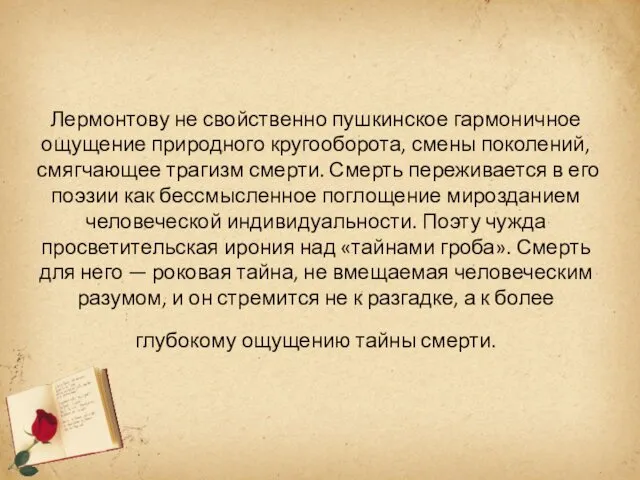 Лермонтову не свойственно пушкинское гармоничное ощущение природного кругооборота, смены поколений, смягчающее трагизм смерти. Смерть переживается в его поэзии как бессмысленное поглощение мирозданием человеческой индивидуальности. Поэту чужда просветительская ирония над «тайнами гроба». Смерть для него — роковая тайна, не вмещаемая человеческим разумом, и он стремится не к разгадке, а к более

глубокому ощущению тайны смерти.